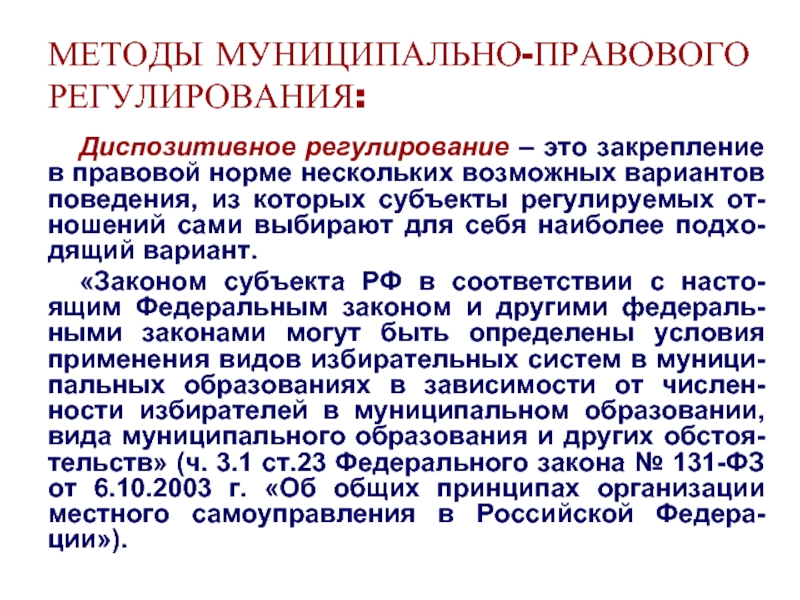 МЕТОДЫ МУНИЦИПАЛЬНО-ПРАВОВОГО РЕГУЛИРОВАНИЯ:

Диспозитивное регулирование – это закрепление в правовой норме нескольких возможных вариантов поведения, из которых субъекты регулируемых отношений сами выбирают для себя наиболее подходящий вариант.

«Законом субъекта РФ в соответствии с настоящим Федеральным законом и другими федеральными законами могут быть определены условия применения видов избирательных систем в муниципальных образованиях в зависимости от численности избирателей в муниципальном образовании, вида муниципального образования и других обстоятельств» (ч. 3.1 ст.23 Федерального закона № 131-ФЗ от 6.10.2003 г. «Об общих принципах организации местного самоуправления в Российской Федерации»).